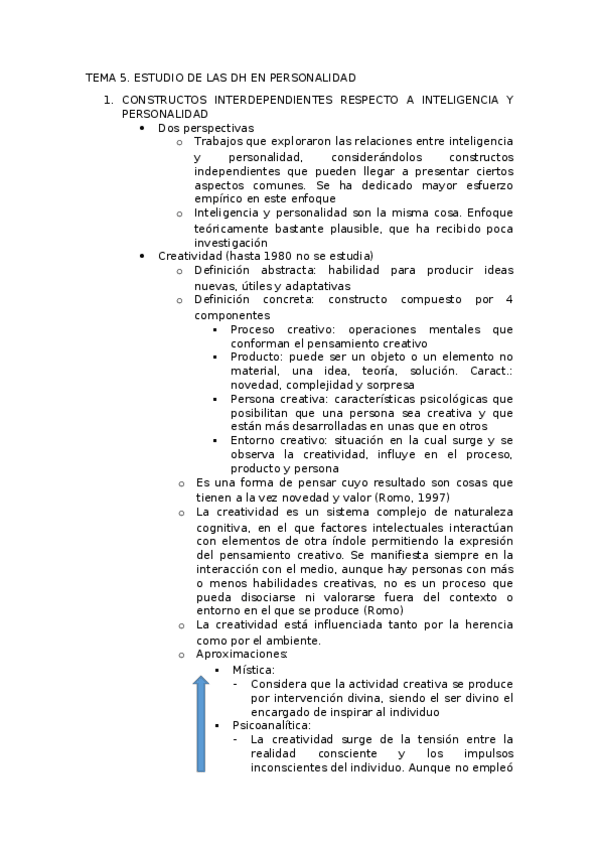 TEMA 5. ESTUDIO DE LAS DH EN PERSONALIDAD

1. CONSTRUCTOS INTERDEPENDIENTES RESPECTO A INTELIGENCIA Y PERSONALIDAD
   • Dos perspectivas
      o Trabajos que exploraron las relaciones entre inteligencia y personalidad, considerándolos constructos independientes que pueden llegar a presentar ciertos aspectos comunes. Se ha dedicado mayor esfuerzo empírico en este enfoque
      o Inteligencia y personalidad son la misma cosa. Enfoque teóricamente bastante plausible, que ha recibido poca investigación
   • Creatividad (hasta 1980 no se estudia)
      o Definición abstracta: habilidad para producir ideas nuevas, útiles y adaptativas
      o Definición concreta: constructo compuesto por 4 componentes
         ▪ Proceso creativo: operaciones mentales que conforman el pensamiento creativo
         ▪ Producto: puede ser un objeto o un elemento no material, una idea, teoría, solución. Caract.: novedad, complejidad y sorpresa
         ▪ Persona creativa: características psicológicas que posibilitan que una persona sea creativa y que están más desarrolladas en unas que en otros
         ▪ Entorno creativo: situación en la cual surge y se observa la creatividad, influye en el proceso, producto y persona
      o Es una forma de pensar cuyo resultado son cosas que tienen a la vez novedad y valor (Romo, 1997)
      o La creatividad es un sistema complejo de naturaleza cognitiva, en el que factores intelectuales interactúan con elementos de otra índole permitiendo la expresión del pensamiento creativo. Se manifiesta siempre en la interacción con el medio, aunque hay personas con más o menos habilidades creativas, no es un proceso que pueda disociarse ni valorarse fuera del contexto o entorno en el que se produce (Romo)
      o La creatividad está influenciada tanto por la herencia como por el ambiente.
      o Aproximaciones:
         ▪ Mística:
            - Considera que la actividad creativa se produce por intervención divina, siendo el ser divino el encargado de inspirar al individuo
         ▪ Psicoanalítica:
            - La creatividad surge de la tensión entre la realidad consciente y los impulsos inconscientes del individuo. Aunque no empleó